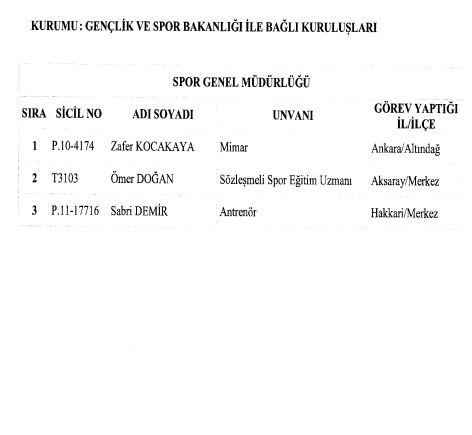 KURUMU : GENÇLİK VE SPOR BAKANLIĞI İLE BAĞLI KURULUŞLARI

SPOR GENEL MÜDÜRLÜĞÜ

| SIRA | SİCİL NO | ADI SOYADI | UNVANI | GÖREV YAPTIĞI İL/İLÇE |
|---|---|---|---|---|
| 1 | P.10-4174 | Zafer KOCAKAYA | Mimar | Ankara/Altındağ |
| 2 | T3103 | Ömer DOĞAN | Sözleşmeli Spor Eğitim Uzmanı | Aksaray/Merkez |
| 3 | P.11-17716 | Sabri DEMİR | Antrenör | Hakkari/Merkez |